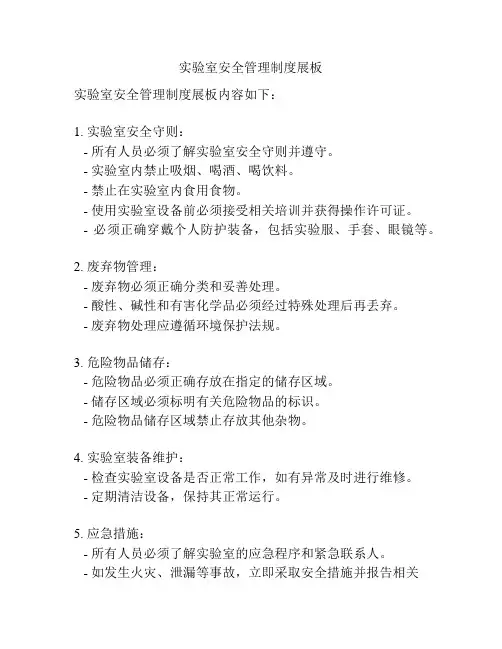 实验室安全管理制度展板

实验室安全管理制度展板内容如下：

1. 实验室安全守则：
- 所有人员必须了解实验室安全守则并遵守。
- 实验室内禁止吸烟、喝酒、喝饮料。
- 禁止在实验室内食用食物。
- 使用实验室设备前必须接受相关培训并获得操作许可证。
- 必须正确穿戴个人防护装备，包括实验服、手套、眼镜等。

2. 废弃物管理：
- 废弃物必须正确分类和妥善处理。
- 酸性、碱性和有害化学品必须经过特殊处理后再丢弃。
- 废弃物处理应遵循环境保护法规。

3. 危险物品储存：
- 危险物品必须正确存放在指定的储存区域。
- 储存区域必须标明有关危险物品的标识。
- 危险物品储存区域禁止存放其他杂物。

4. 实验室装备维护：
- 检查实验室设备是否正常工作，如有异常及时进行维修。
- 定期清洁设备，保持其正常运行。

5. 应急措施：
- 所有人员必须了解实验室的应急程序和紧急联系人。
- 如发生火灾、泄漏等事故，立即采取安全措施并报告相关